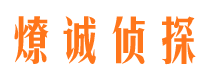 燎诚侦探